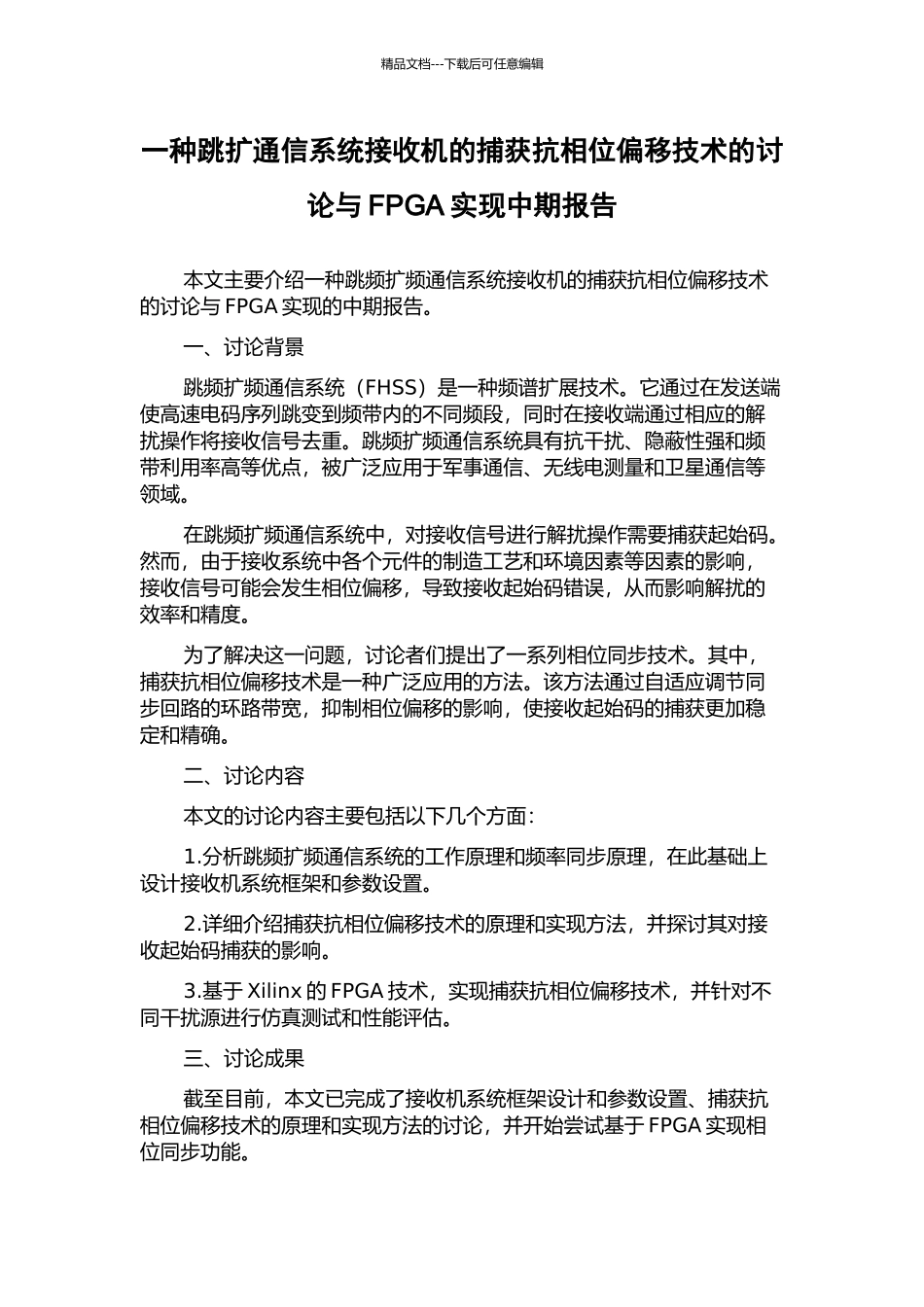 精品文档---下载后可任意编辑

一种跳扩通信系统接收机的捕获抗相位偏移技术的讨论与 FPGA 实现中期报告

本文主要介绍一种跳频扩频通信系统接收机的捕获抗相位偏移技术的讨论与 FPGA 实现的中期报告。

一、讨论背景

跳频扩频通信系统（FHSS）是一种频谱扩展技术。它通过在发送端使高速电码序列跳变到频带内的不同频段，同时在接收端通过相应的解扰操作将接收信号去重。跳频扩频通信系统具有抗干扰、隐蔽性强和频带利用率高等优点，被广泛应用于军事通信、无线电测量和卫星通信等领域。

在跳频扩频通信系统中，对接收信号进行解扰操作需要捕获起始码。然而，由于接收系统中各个元件的制造工艺和环境因素等因素的影响，接收信号可能会发生相位偏移，导致接收起始码错误，从而影响解扰的效率和精度。

为了解决这一问题，讨论者们提出了一系列相位同步技术。其中，捕获抗相位偏移技术是一种广泛应用的方法。该方法通过自适应调节同步回路的环路带宽，抑制相位偏移的影响，使接收起始码的捕获更加稳定和精确。

二、讨论内容

本文的讨论内容主要包括以下几个方面：

1.分析跳频扩频通信系统的工作原理和频率同步原理，在此基础上设计接收机系统框架和参数设置。

2.详细介绍捕获抗相位偏移技术的原理和实现方法，并探讨其对接收起始码捕获的影响。

3.基于 Xilinx 的 FPGA 技术，实现捕获抗相位偏移技术，并针对不同干扰源进行仿真测试和性能评估。

三、讨论成果

截至目前，本文已完成了接收机系统框架设计和参数设置、捕获抗相位偏移技术的原理和实现方法的讨论，并开始尝试基于 FPGA 实现相位同步功能。